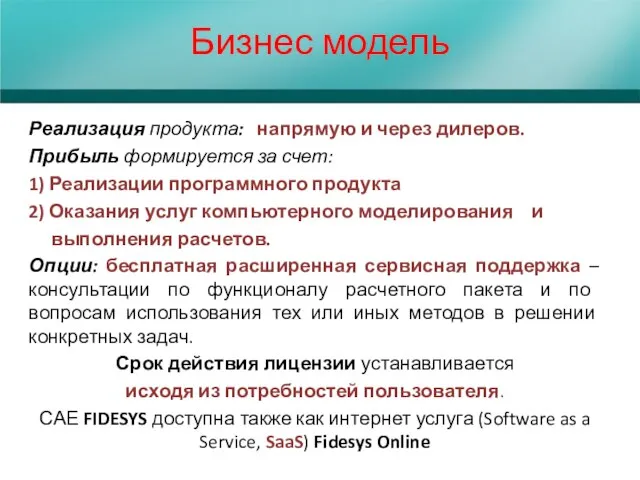 Бизнес модель

Реализация продукта: напрямую и через дилеров.

Прибыль формируется за счет:

1) Реализации программного продукта

2) Оказания услуг компьютерного моделирования и выполнения расчетов.

Опции: бесплатная расширенная сервисная поддержка – консультации по функционалу расчетного пакета и по вопросам использования тех или иных методов в решении конкретных задач.

Срок действия лицензии устанавливается исходя из потребностей пользователя.

CAE FIDESYS доступна также как интернет услуга (Software as a Service, SaaS) Fidesys Online